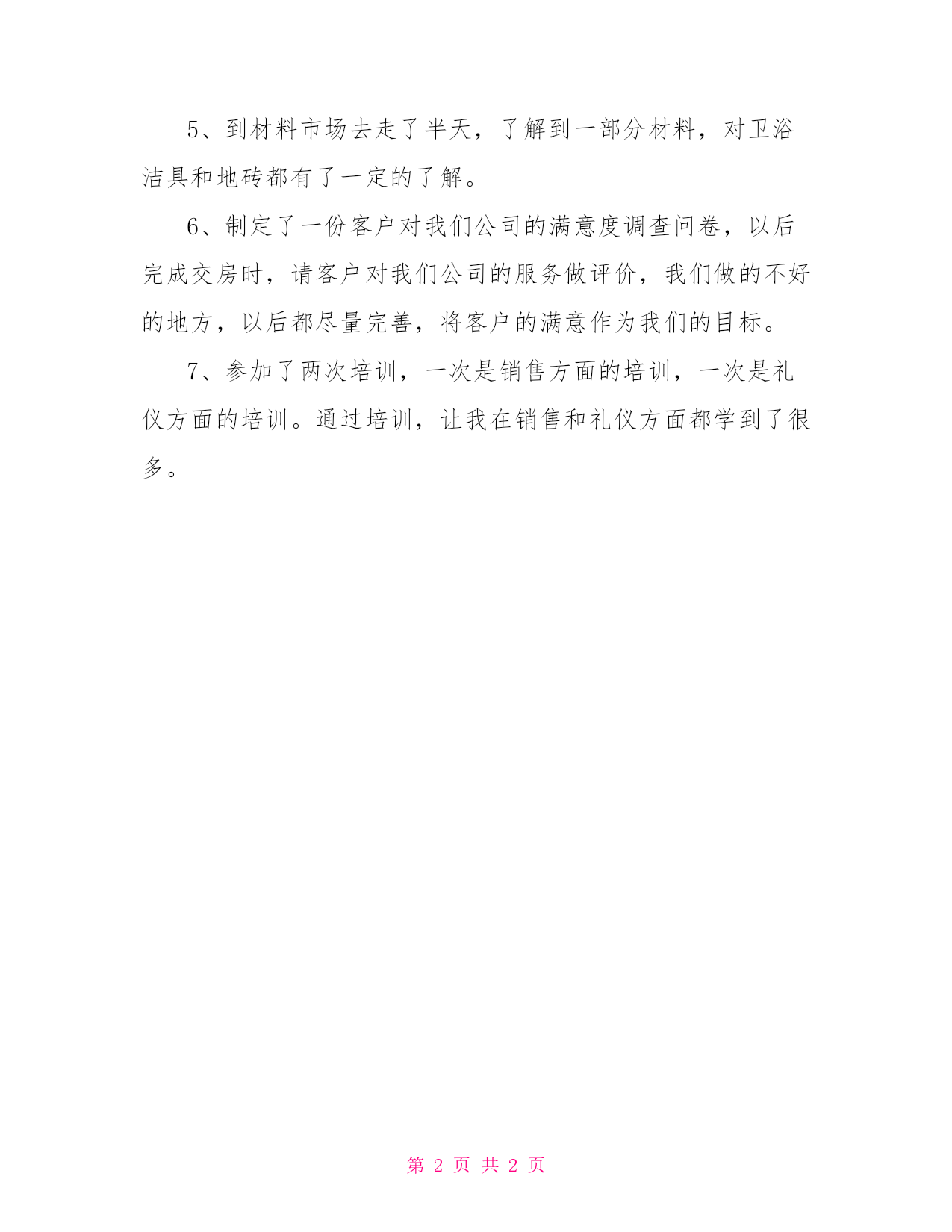 5、到材料市场去走了半天，了解到一部分材料，对卫浴洁具和地砖都有了一定的了解。

6、制定了一份客户对我们公司的满意度调查问卷，以后完成交房时，请客户对我们公司的服务做评价，我们做的不好的地方，以后都尽量完善，将客户的满意作为我们的目标。

7、参加了两次培训，一次是销售方面的培训，一次是礼仪方面的培训。通过培训，让我在销售和礼仪方面都学到了很多。

第 2 页 共 2 页